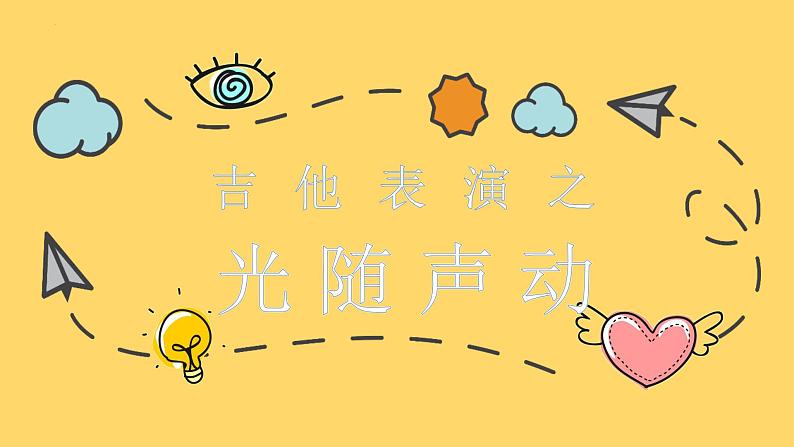 吉他表演之

光随声动